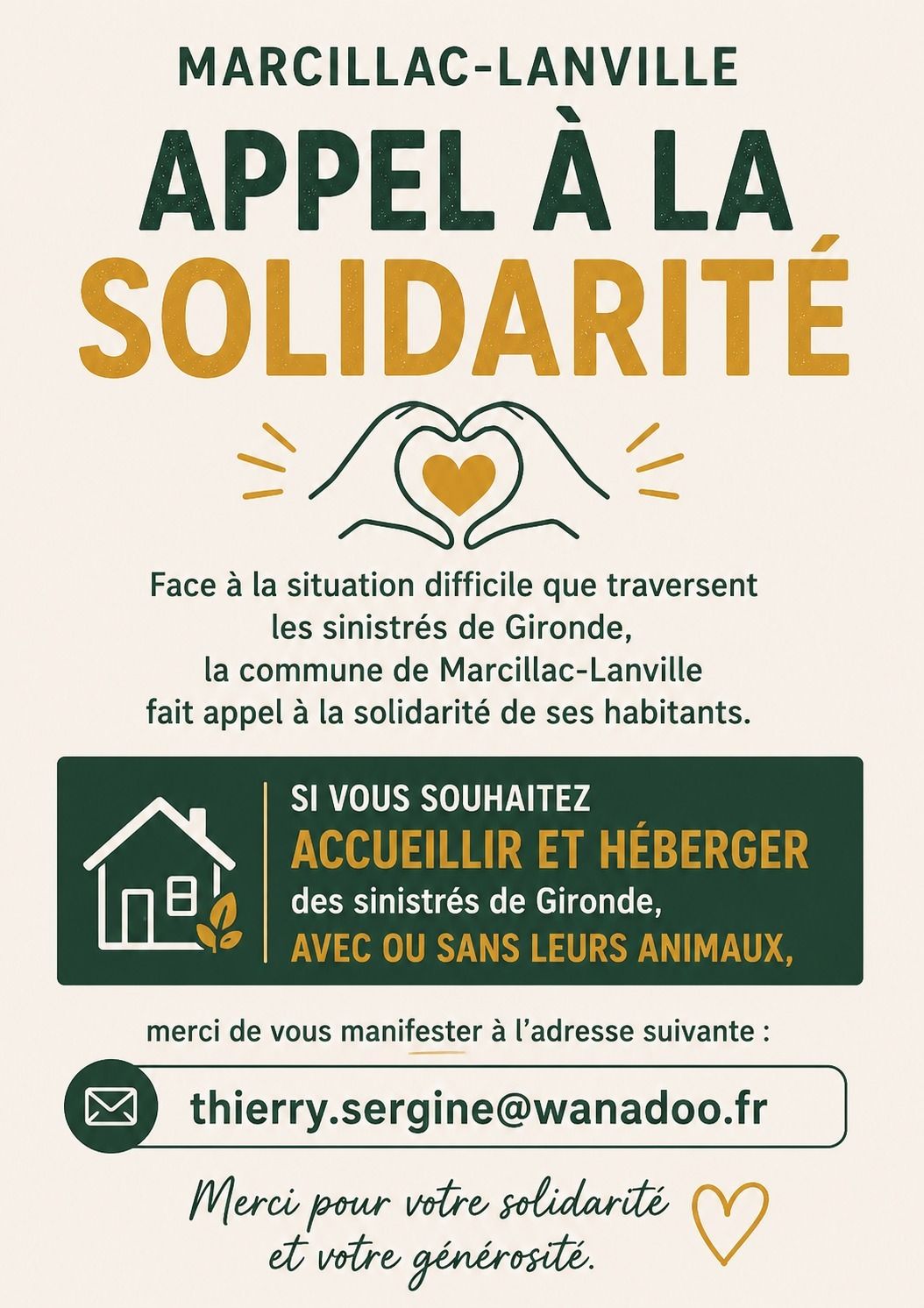 MARCILLAC-LANVILLE

APPEL À LA SOLIDARITÉ

Face à la situation difficile que traversent les sinistrés de Gironde, la commune de Marcillac-Lanville fait appel à la solidarité de ses habitants.

SI VOUS SOUHAITEZ
ACCUEILLIR ET HÉBERGER
des sinistrés de Gironde,
AVEC OU SANS LEURS ANIMAUX,

merci de vous manifester à l'adresse suivante :

thierry.sergine@wanadoo.fr

Merci pour votre solidarité et votre générosité.